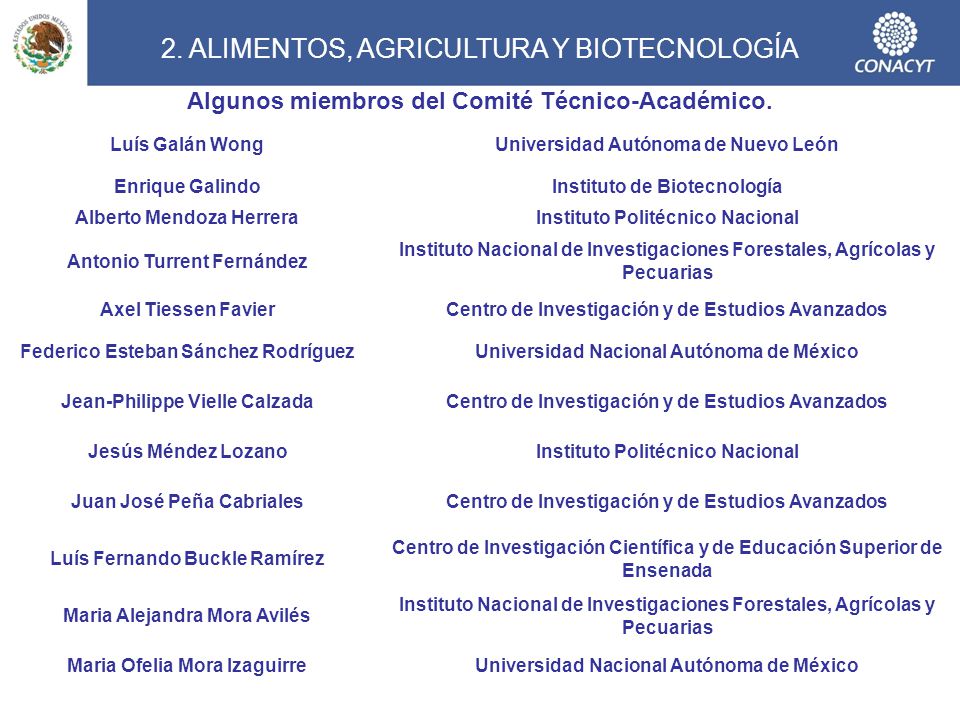 ESTADOS UNIDOS MEXICANOS

2. ALIMENTOS, AGRICULTURA Y BIOTECNOLOGÍA

CONACYT

Algunos miembros del Comité Técnico-Académico.

| | |
|---|---|
| Luís Galán Wong | Universidad Autónoma de Nuevo León |
| Enrique Galindo | Instituto de Biotecnología |
| Alberto Mendoza Herrera | Instituto Politécnico Nacional |
| Antonio Turrent Fernández | Instituto Nacional de Investigaciones Forestales, Agrícolas y Pecuarias |
| Axel Tiessen Favier | Centro de Investigación y de Estudios Avanzados |
| Federico Esteban Sánchez Rodríguez | Universidad Nacional Autónoma de México |
| Jean-Philippe Vielle Calzada | Centro de Investigación y de Estudios Avanzados |
| Jesús Méndez Lozano | Instituto Politécnico Nacional |
| Juan José Peña Cabriales | Centro de Investigación y de Estudios Avanzados |
| Luís Fernando Buckle Ramírez | Centro de Investigación Científica y de Educación Superior de Ensenada |
| Maria Alejandra Mora Avilés | Instituto Nacional de Investigaciones Forestales, Agrícolas y Pecuarias |
| Maria Ofelia Mora Izaguirre | Universidad Nacional Autónoma de México |